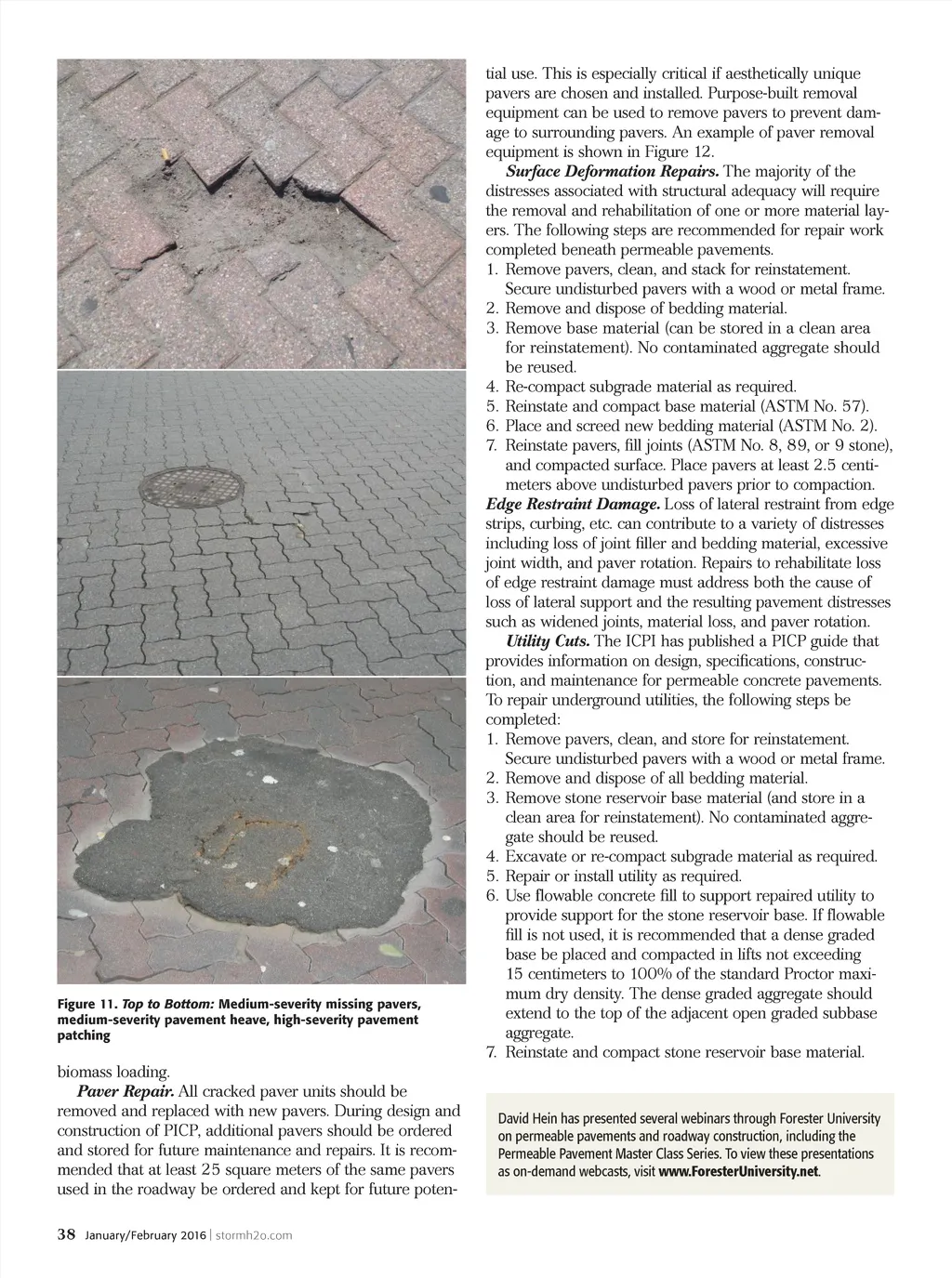 Figure 11. Top to Bottom: Medium-severity missing pavers, medium-severity pavement heave, high-severity pavement patching

biomass loading.

Paver Repair. All cracked paver units should be removed and replaced with new pavers. During design and construction of PICP, additional pavers should be ordered and stored for future maintenance and repairs. It is recommended that at least 25 square meters of the same pavers used in the roadway be ordered and kept for future potential use. This is especially critical if aesthetically unique pavers are chosen and installed. Purpose-built removal equipment can be used to remove pavers to prevent damage to surrounding pavers. An example of paver removal equipment is shown in Figure 12.

Surface Deformation Repairs. The majority of the distresses associated with structural adequacy will require the removal and rehabilitation of one or more material layers. The following steps are recommended for repair work completed beneath permeable pavements.
1. Remove pavers, clean, and stack for reinstatement. Secure undisturbed pavers with a wood or metal frame.
2. Remove and dispose of bedding material.
3. Remove base material (can be stored in a clean area for reinstatement). No contaminated aggregate should be reused.
4. Re-compact subgrade material as required.
5. Reinstate and compact base material (ASTM No. 57).
6. Place and screed new bedding material (ASTM No. 2).
7. Reinstate pavers, fill joints (ASTM No. 8, 89, or 9 stone), and compacted surface. Place pavers at least 2.5 centimeters above undisturbed pavers prior to compaction.

Edge Restraint Damage. Loss of lateral restraint from edge strips, curbing, etc. can contribute to a variety of distresses including loss of joint filler and bedding material, excessive joint width, and paver rotation. Repairs to rehabilitate loss of edge restraint damage must address both the cause of loss of lateral support and the resulting pavement distresses such as widened joints, material loss, and paver rotation.

Utility Cuts. The ICPI has published a PICP guide that provides information on design, specifications, construction, and maintenance for permeable concrete pavements. To repair underground utilities, the following steps be completed:
1. Remove pavers, clean, and store for reinstatement. Secure undisturbed pavers with a wood or metal frame.
2. Remove and dispose of all bedding material.
3. Remove stone reservoir base material (and store in a clean area for reinstatement). No contaminated aggregate should be reused.
4. Excavate or re-compact subgrade material as required.
5. Repair or install utility as required.
6. Use flowable concrete fill to support repaired utility to provide support for the stone reservoir base. If flowable fill is not used, it is recommended that a dense graded base be placed and compacted in lifts not exceeding 15 centimeters to 100% of the standard Proctor maximum dry density. The dense graded aggregate should extend to the top of the adjacent open graded subbase aggregate.
7. Reinstate and compact stone reservoir base material.

David Hein has presented several webinars through Forester University on permeable pavements and roadway construction, including the Permeable Pavement Master Class Series. To view these presentations as on-demand webcasts, visit www.ForesterUniversity.net.

38 January/February 2016 | stormh2o.com